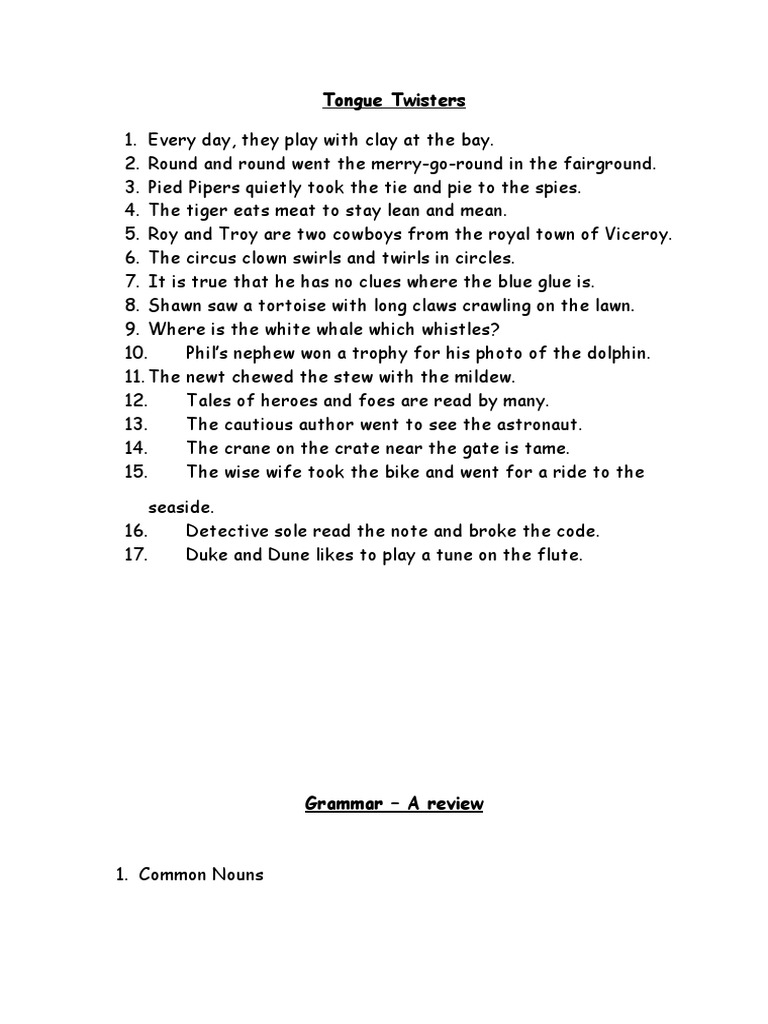 Tongue Twisters

1. Every day, they play with clay at the bay.
2. Round and round went the merry-go-round in the fairground.
3. Pied Pipers quietly took the tie and pie to the spies.
4. The tiger eats meat to stay lean and mean.
5. Roy and Troy are two cowboys from the royal town of Viceroy.
6. The circus clown swirls and twirls in circles.
7. It is true that he has no clues where the blue glue is.
8. Shawn saw a tortoise with long claws crawling on the lawn.
9. Where is the white whale which whistles?
10. Phil's nephew won a trophy for his photo of the dolphin.
11. The newt chewed the stew with the mildew.
12. Tales of heroes and foes are read by many.
13. The cautious author went to see the astronaut.
14. The crane on the crate near the gate is tame.
15. The wise wife took the bike and went for a ride to the seaside.
16. Detective sole read the note and broke the code.
17. Duke and Dune likes to play a tune on the flute.

Grammar – A review

1. Common Nouns